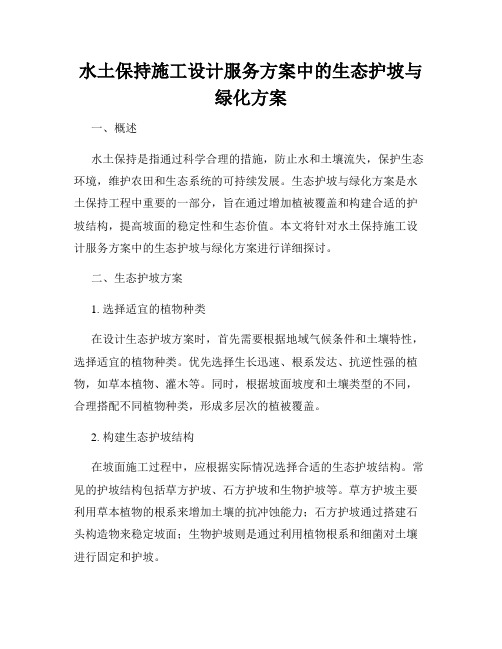 水土保持施工设计服务方案中的生态护坡与绿化方案

一、概述

水土保持是指通过科学合理的措施，防止水和土壤流失，保护生态环境，维护农田和生态系统的可持续发展。生态护坡与绿化方案是水土保持工程中重要的一部分，旨在通过增加植被覆盖和构建合适的护坡结构，提高坡面的稳定性和生态价值。本文将针对水土保持施工设计服务方案中的生态护坡与绿化方案进行详细探讨。

二、生态护坡方案

1. 选择适宜的植物种类

在设计生态护坡方案时，首先需要根据地域气候条件和土壤特性，选择适宜的植物种类。优先选择生长迅速、根系发达、抗逆性强的植物，如草本植物、灌木等。同时，根据坡面坡度和土壤类型的不同，合理搭配不同植物种类，形成多层次的植被覆盖。

2. 构建生态护坡结构

在坡面施工过程中，应根据实际情况选择合适的生态护坡结构。常见的护坡结构包括草方护坡、石方护坡和生物护坡等。草方护坡主要利用草本植物的根系来增加土壤的抗冲蚀能力；石方护坡通过搭建石头构造物来稳定坡面；生物护坡则是通过利用植物根系和细菌对土壤进行固定和护坡。